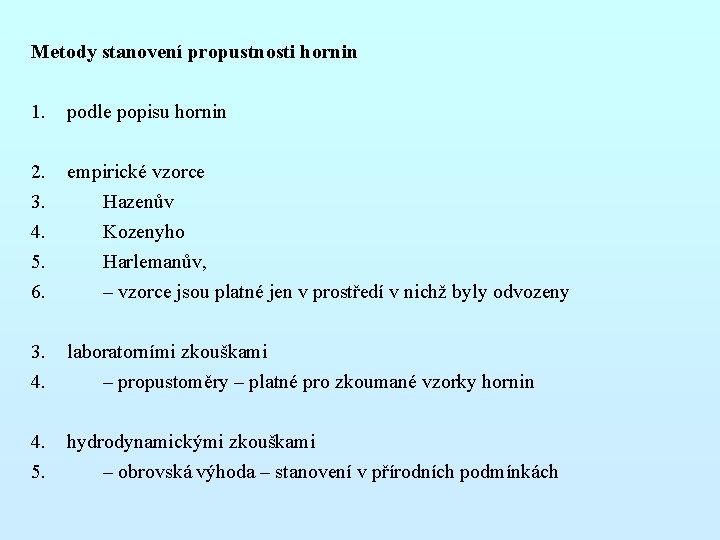 Metody stanovení propustnosti hornin

1. podle popisu hornin

2. empirické vzorce
3. Hazenův
4. Kozenyho
5. Harlemanův,
6. – vzorce jsou platné jen v prostředí v nichž byly odvozeny

3. laboratorními zkouškami
4. – propustoměry – platné pro zkoumané vzorky hornin

4. hydrodynamickými zkouškami
5. – obrovská výhoda – stanovení v přírodních podmínkách